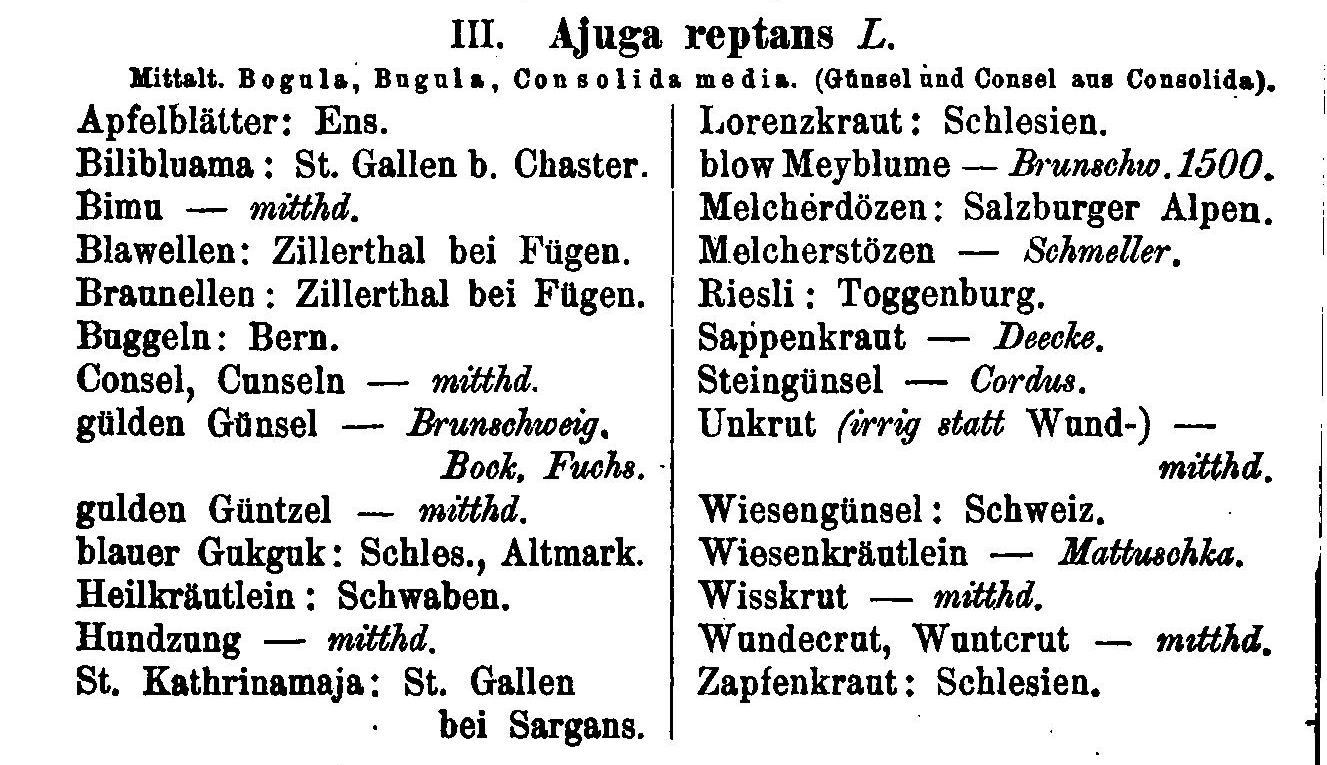 III. Ajuga reptans L.

Mittalt. Bogula, Bugula, Consolida media. (Günsel und Consel aus Consolida).

Apfelblätter: Ens.
Bilibluama: St. Gallen b. Chaster.
Bimu — mitthd.
Blawellen: Zillerthal bei Fügen.
Braunellen: Zillerthal bei Fügen.
Buggeln: Bern.
Consel, Cunseln — mitthd.
gülden Günsel — Brunschweig. Bock. Fuchs.
gulden Güntzel — mitthd.
blauer Gukguk: Schles., Altmark.
Heilkräutlein: Schwaben.
Hundzung — mitthd.
St. Kathrinamaja: St. Gallen bei Sargans.

Lorenzkraut: Schlesien.
blow Meyblume — Brunschw. 1500.
Melcherdözen: Salzburger Alpen.
Melcherstözen — Schmeller.
Riesli: Toggenburg.
Sappenkraut — Deecke.
Steingünsel — Cordus.
Unkrut (irrig statt Wund-) — mitthd.
Wiesengünsel: Schweiz.
Wiesenkräutlein — Mattuschka.
Wisskrut — mitthd.
Wundecrut, Wuntcrut — mitthd.
Zapfenkraut: Schlesien.